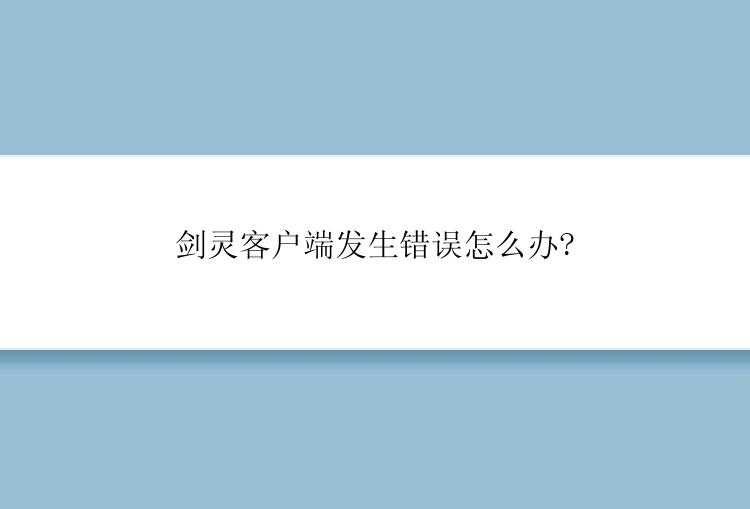 剑灵客户端发生错误怎么办?